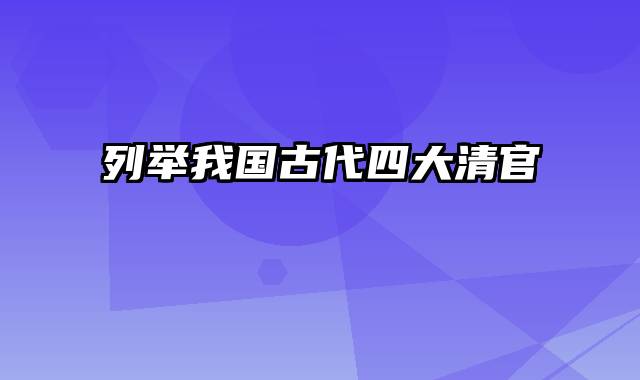 列举我国古代四大清官